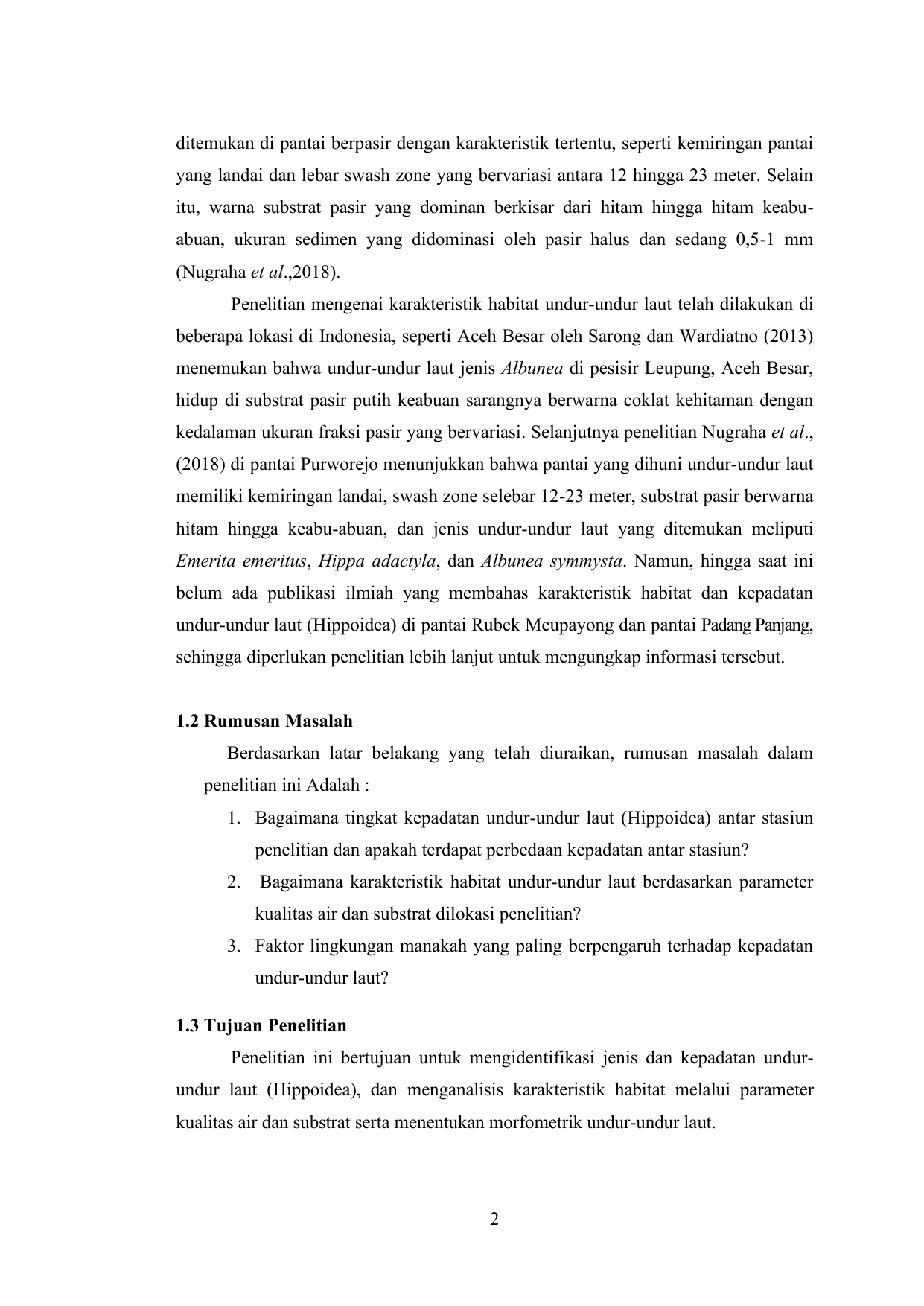 ditemukan di pantai berpasir dengan karakteristik tertentu, seperti kemiringan pantai yang landai dan lebar swash zone yang bervariasi antara 12 hingga 23 meter. Selain itu, warna substrat pasir yang dominan berkisar dari hitam hingga hitam keabu-abuan, ukuran sedimen yang didominasi oleh pasir halus dan sedang 0,5-1 mm (Nugraha et al.,2018).

Penelitian mengenai karakteristik habitat undur-undur laut telah dilakukan di beberapa lokasi di Indonesia, seperti Aceh Besar oleh Sarong dan Wardiatno (2013) menemukan bahwa undur-undur laut jenis Albunea di pesisir Leupung, Aceh Besar, hidup di substrat pasir putih keabuan sarangnya berwarna coklat kehitaman dengan kedalaman ukuran fraksi pasir yang bervariasi. Selanjutnya penelitian Nugraha et al., (2018) di pantai Purworejo menunjukkan bahwa pantai yang dihuni undur-undur laut memiliki kemiringan landai, swash zone selebar 12-23 meter, substrat pasir berwarna hitam hingga keabu-abuan, dan jenis undur-undur laut yang ditemukan meliputi Emerita emeritus, Hippa adactyla, dan Albunea symmysta. Namun, hingga saat ini belum ada publikasi ilmiah yang membahas karakteristik habitat dan kepadatan undur-undur laut (Hippoidea) di pantai Rubek Meupayong dan pantai Padang Panjang, sehingga diperlukan penelitian lebih lanjut untuk mengungkap informasi tersebut.

1.2 Rumusan Masalah

Berdasarkan latar belakang yang telah diuraikan, rumusan masalah dalam penelitian ini Adalah :

1. Bagaimana tingkat kepadatan undur-undur laut (Hippoidea) antar stasiun penelitian dan apakah terdapat perbedaan kepadatan antar stasiun?
2. Bagaimana karakteristik habitat undur-undur laut berdasarkan parameter kualitas air dan substrat dilokasi penelitian?
3. Faktor lingkungan manakah yang paling berpengaruh terhadap kepadatan undur-undur laut?

1.3 Tujuan Penelitian

Penelitian ini bertujuan untuk mengidentifikasi jenis dan kepadatan undur-undur laut (Hippoidea), dan menganalisis karakteristik habitat melalui parameter kualitas air dan substrat serta menentukan morfometrik undur-undur laut.

2